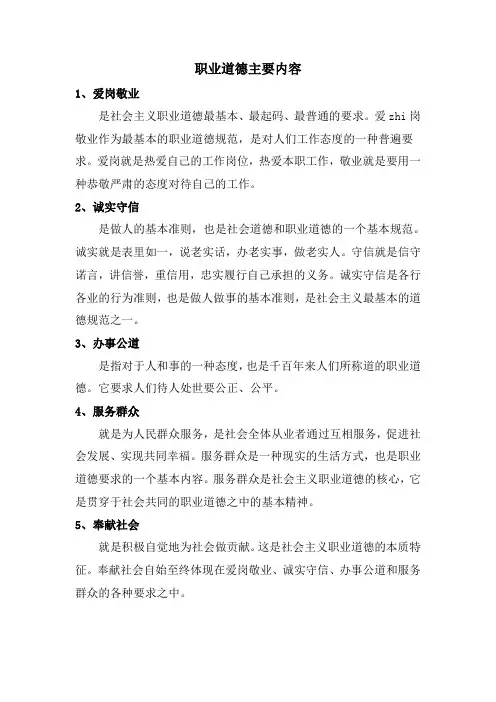 职业道德主要内容

1、爱岗敬业

是社会主义职业道德最基本、最起码、最普通的要求。爱 zhi 岗敬业作为最基本的职业道德规范，是对人们工作态度的一种普遍要求。爱岗就是热爱自己的工作岗位，热爱本职工作，敬业就是要用一种恭敬严肃的态度对待自己的工作。

2、诚实守信

是做人的基本准则，也是社会道德和职业道德的一个基本规范。诚实就是表里如一，说老实话，办老实事，做老实人。守信就是信守诺言，讲信誉，重信用，忠实履行自己承担的义务。诚实守信是各行各业的行为准则，也是做人做事的基本准则，是社会主义最基本的道德规范之一。

3、办事公道

是指对于人和事的一种态度，也是千百年来人们所称道的职业道德。它要求人们待人处世要公正、公平。

4、服务群众

就是为人民群众服务，是社会全体从业者通过互相服务，促进社会发展、实现共同幸福。服务群众是一种现实的生活方式，也是职业道德要求的一个基本内容。服务群众是社会主义职业道德的核心，它是贯穿于社会共同的职业道德之中的基本精神。

5、奉献社会

就是积极自觉地为社会做贡献。这是社会主义职业道德的本质特征。奉献社会自始至终体现在爱岗敬业、诚实守信、办事公道和服务群众的各种要求之中。